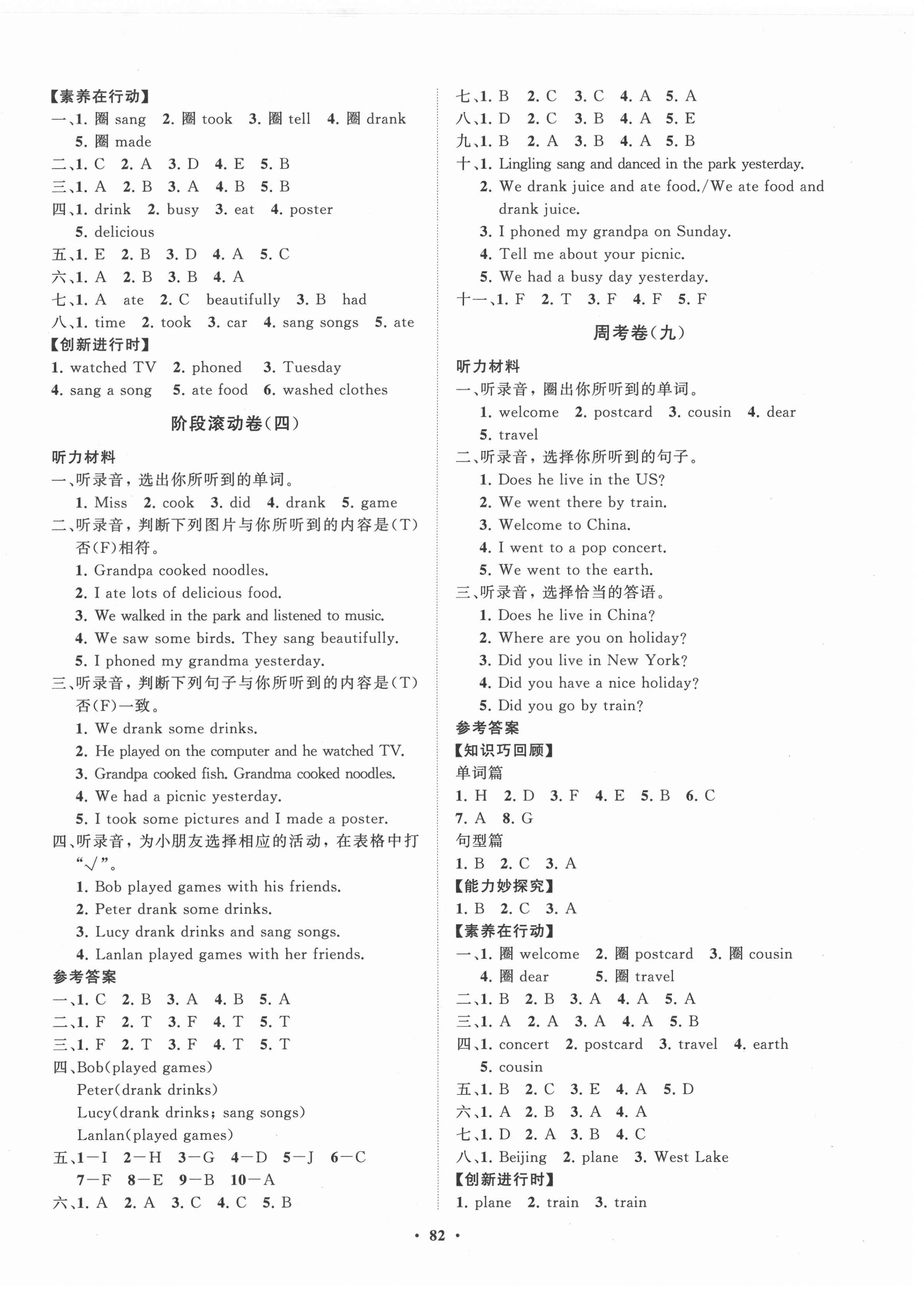 【素养在行动】
一、1. 圈 sang 2. 圈 took 3. 圈 tell 4. 圈 drank 5. 圈 made
二、1. C 2. A 3. D 4. E 5. B
三、1. A 2. B 3. A 4. B 5. B
四、1. drink 2. busy 3. eat 4. poster 5. delicious
五、1. E 2. B 3. D 4. A 5. C
六、1. A 2. B 3. B 4. A
七、1. A ate 2. C beautifully 3. B had
八、1. time 2. took 3. car 4. sang songs 5. ate
【创新进行时】
1. watched TV 2. phoned 3. Tuesday
4. sang a song 5. ate food 6. washed clothes

阶段滚动卷(四)

听力材料
一、听录音，选出你所听到的单词。
1. Miss 2. cook 3. did 4. drank 5. game
二、听录音，判断下列图片与你所听到的内容是(T)否(F)相符。
1. Grandpa cooked noodles.
2. I ate lots of delicious food.
3. We walked in the park and listened to music.
4. We saw some birds. They sang beautifully.
5. I phoned my grandma yesterday.
三、听录音，判断下列句子与你所听到的内容是(T)否(F)一致。
1. We drank some drinks.
2. He played on the computer and he watched TV.
3. Grandpa cooked fish. Grandma cooked noodles.
4. We had a picnic yesterday.
5. I took some pictures and I made a poster.
四、听录音，为小朋友选择相应的活动，在表格中打“√”。
1. Bob played games with his friends.
2. Peter drank some drinks.
3. Lucy drank drinks and sang songs.
4. Lanlan played games with her friends.
参考答案
一、1. C 2. B 3. A 4. B 5. A
二、1. F 2. T 3. F 4. T 5. T
三、1. F 2. T 3. F 4. T 5. T
四、Bob(played games)
Peter(drank drinks)
Lucy(drank drinks; sang songs)
Lanlan(played games)
五、1—I 2—H 3—G 4—D 5—J 6—C 7—F 8—E 9—B 10—A
六、1. A 2. A 3. C 4. C 5. B
七、1. B 2. C 3. C 4. A 5. A
八、1. D 2. C 3. B 4. A 5. E
九、1. B 2. A 3. B 4. A 5. B
十、1. Lingling sang and danced in the park yesterday.
2. We drank juice and ate food./We ate food and drank juice.
3. I phoned my grandpa on Sunday.
4. Tell me about your picnic.
5. We had a busy day yesterday.
十一、1. F 2. T 3. F 4. F 5. F

周考卷(九)

听力材料
一、听录音，圈出你所听到的单词。
1. welcome 2. postcard 3. cousin 4. dear 5. travel
二、听录音，选择你所听到的句子。
1. Does he live in the US?
2. We went there by train.
3. Welcome to China.
4. I went to a pop concert.
5. We went to the earth.
三、听录音，选择恰当的答语。
1. Does he live in China?
2. Where are you on holiday?
3. Did you live in New York?
4. Did you have a nice holiday?
5. Did you go by train?
参考答案
【知识巧回顾】
单词篇
1. H 2. D 3. F 4. E 5. B 6. C 7. A 8. G
句型篇
1. B 2. C 3. A
【能力妙探究】
1. B 2. C 3. A
【素养在行动】
一、1. 圈 welcome 2. 圈 postcard 3. 圈 cousin 4. 圈 dear 5. 圈 travel
二、1. B 2. B 3. A 4. A 5. A
三、1. A 2. A 3. A 4. A 5. B
四、1. concert 2. postcard 3. travel 4. earth 5. cousin
五、1. B 2. C 3. E 4. A 5. D
六、1. A 2. B 3. A 4. A
七、1. D 2. A 3. B 4. C
八、1. Beijing 2. plane 3. West Lake
【创新进行时】
1. plane 2. train 3. train

· 82 ·